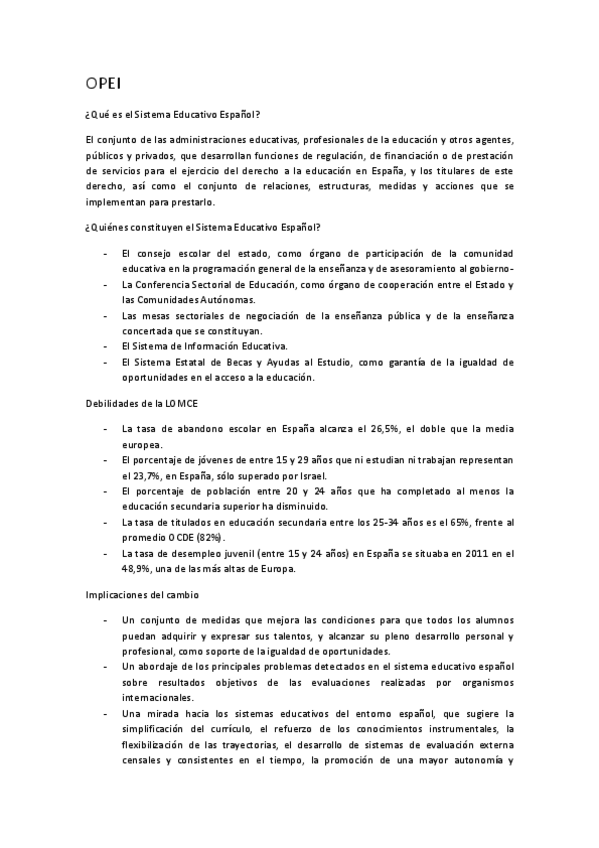 OPEI

¿Qué es el Sistema Educativo Español?

El conjunto de las administraciones educativas, profesionales de la educación y otros agentes, públicos y privados, que desarrollan funciones de regulación, de financiación o de prestación de servicios para el ejercicio del derecho a la educación en España, y los titulares de este derecho, así como el conjunto de relaciones, estructuras, medidas y acciones que se implementan para prestarlo.

¿Quiénes constituyen el Sistema Educativo Español?

- El consejo escolar del estado, como órgano de participación de la comunidad educativa en la programación general de la enseñanza y de asesoramiento al gobierno-
- La Conferencia Sectorial de Educación, como órgano de cooperación entre el Estado y las Comunidades Autónomas.
- Las mesas sectoriales de negociación de la enseñanza pública y de la enseñanza concertada que se constituyan.
- El Sistema de Información Educativa.
- El Sistema Estatal de Becas y Ayudas al Estudio, como garantía de la igualdad de oportunidades en el acceso a la educación.

Debilidades de la LOMCE

- La tasa de abandono escolar en España alcanza el 26,5%, el doble que la media europea.
- El porcentaje de jóvenes de entre 15 y 29 años que ni estudian ni trabajan representan el 23,7%, en España, sólo superado por Israel.
- El porcentaje de población entre 20 y 24 años que ha completado al menos la educación secundaria superior ha disminuido.
- La tasa de titulados en educación secundaria entre los 25-34 años es el 65%, frente al promedio OCDE (82%).
- La tasa de desempleo juvenil (entre 15 y 24 años) en España se situaba en 2011 en el 48,9%, una de las más altas de Europa.

Implicaciones del cambio

- Un conjunto de medidas que mejora las condiciones para que todos los alumnos puedan adquirir y expresar sus talentos, y alcanzar su pleno desarrollo personal y profesional, como soporte de la igualdad de oportunidades.
- Un abordaje de los principales problemas detectados en el sistema educativo español sobre resultados objetivos de las evaluaciones realizadas por organismos internacionales.
- Una mirada hacia los sistemas educativos del entorno español, que sugiere la simplificación del currículo, el refuerzo de los conocimientos instrumentales, la flexibilización de las trayectorias, el desarrollo de sistemas de evaluación externa censales y consistentes en el tiempo, la promoción de una mayor autonomía y